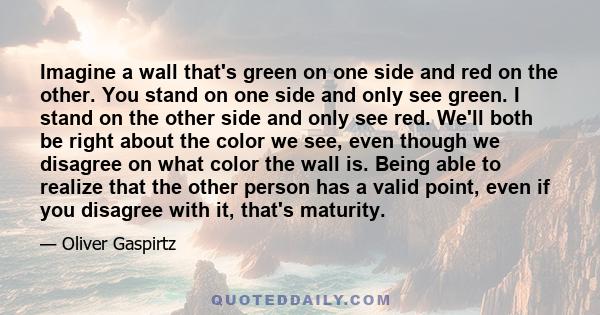 Imagine a wall that's green on one side and red on the other. You stand on one side and only see green. I stand on the other side and only see red. We'll both be right about the color we see, even though we disagree on what color the wall is. Being able to realize that the other person has a valid point, even if you disagree with it, that's maturity.

— Oliver Gaspirtz

QUOTEDDAILY.COM